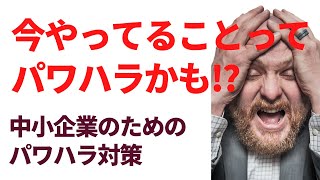 今やってることって
パワハラかも⁉

中小企業のための
パワハラ対策